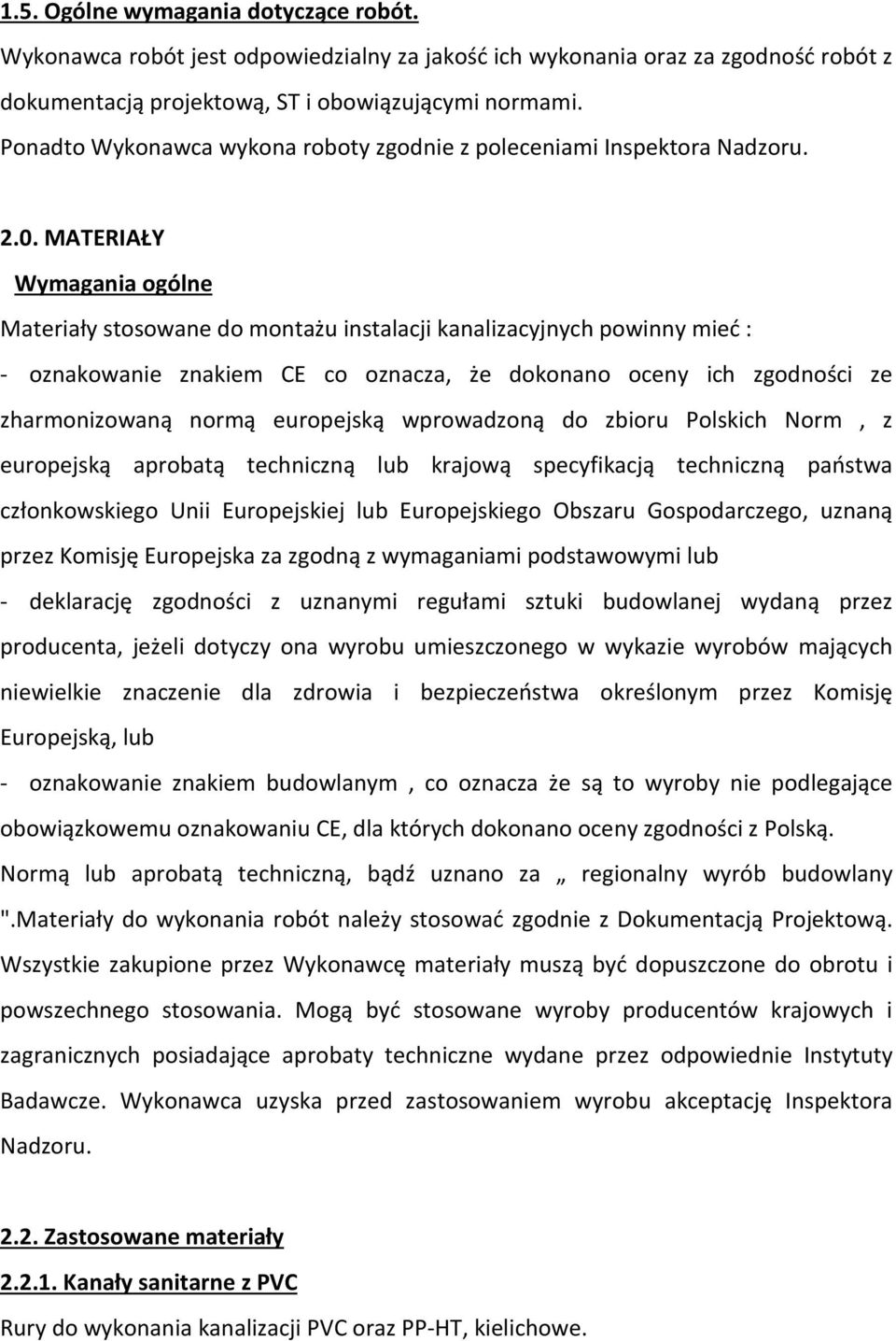 1.5. Ogólne wymagania dotyczące robót.

Wykonawca robót jest odpowiedzialny za jakość ich wykonania oraz za zgodność robót z dokumentacją projektową, ST i obowiązującymi normami.

Ponadto Wykonawca wykona roboty zgodnie z poleceniami Inspektora Nadzoru.

2.0. MATERIAŁY

Wymagania ogólne

Materiały stosowane do montażu instalacji kanalizacyjnych powinny mieć :

- oznakowanie znakiem CE co oznacza, że dokonano oceny ich zgodności ze zharmonizowaną normą europejską wprowadzoną do zbioru Polskich Norm , z europejską aprobatą techniczną lub krajową specyfikacją techniczną państwa członkowskiego Unii Europejskiej lub Europejskiego Obszaru Gospodarczego, uznaną przez Komisję Europejska za zgodną z wymaganiami podstawowymi lub

- deklarację zgodności z uznanymi regułami sztuki budowlanej wydaną przez producenta, jeżeli dotyczy ona wyrobu umieszczonego w wykazie wyrobów mających niewielkie znaczenie dla zdrowia i bezpieczeństwa określonym przez Komisję Europejską, lub

- oznakowanie znakiem budowlanym , co oznacza że są to wyroby nie podlegające obowiązkowemu oznakowaniu CE, dla których dokonano oceny zgodności z Polską. Normą lub aprobatą techniczną, bądź uznano za „ regionalny wyrób budowlany ".Materiały do wykonania robót należy stosować zgodnie z Dokumentacją Projektową. Wszystkie zakupione przez Wykonawcę materiały muszą być dopuszczone do obrotu i powszechnego stosowania. Mogą być stosowane wyroby producentów krajowych i zagranicznych posiadające aprobaty techniczne wydane przez odpowiednie Instytuty Badawcze. Wykonawca uzyska przed zastosowaniem wyrobu akceptację Inspektora Nadzoru.

2.2. Zastosowane materiały

2.2.1. Kanały sanitarne z PVC

Rury do wykonania kanalizacji PVC oraz PP-HT, kielichowe.